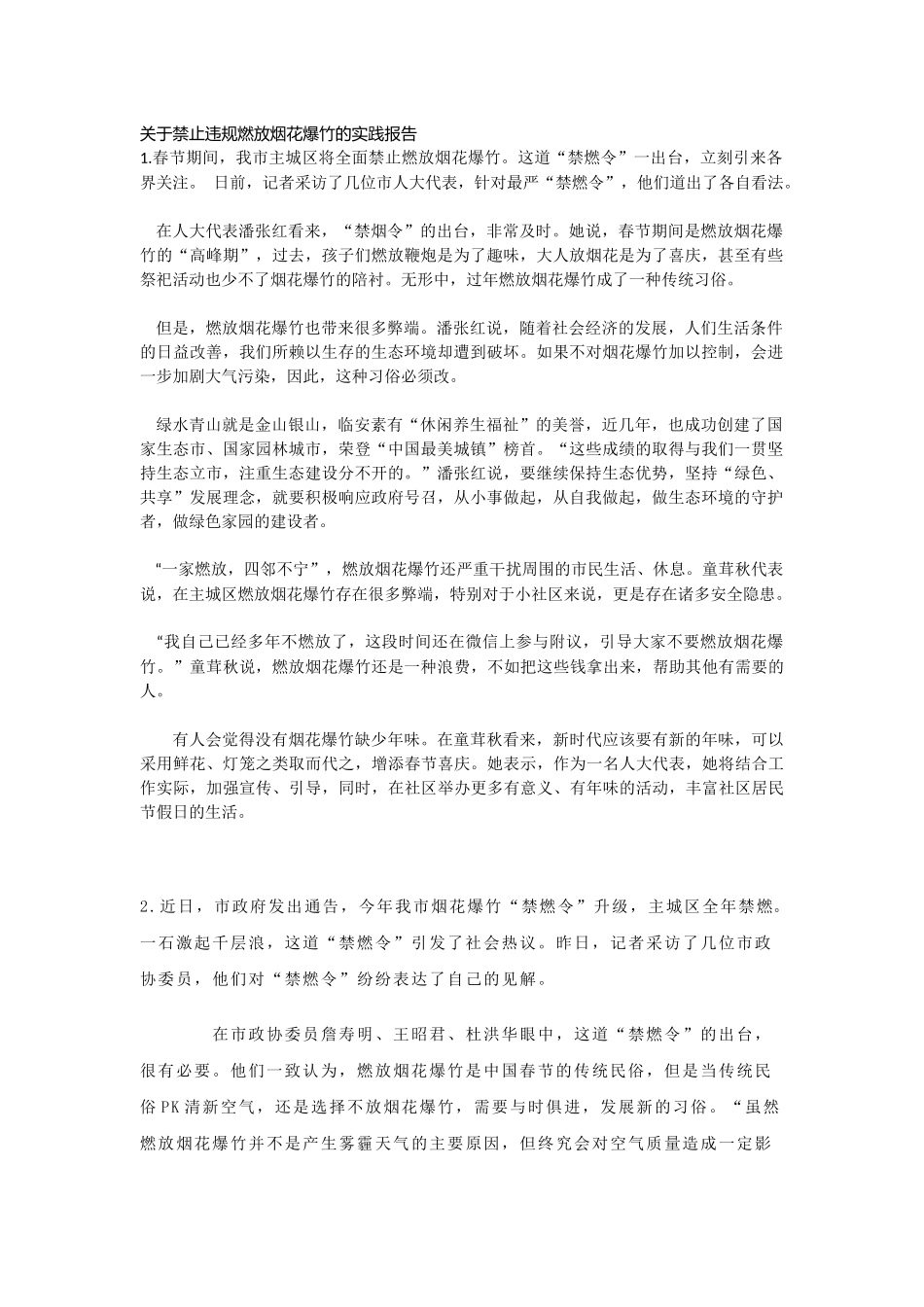 关于禁止违规燃放烟花爆竹的实践报告

1.春节期间，我市主城区将全面禁止燃放烟花爆竹。这道“禁燃令”一出台，立刻引来各界关注。 日前，记者采访了几位市人大代表，针对最严“禁燃令”，他们道出了各自看法。

在人大代表潘张红看来，“禁烟令”的出台，非常及时。她说，春节期间是燃放烟花爆竹的“高峰期”，过去，孩子们燃放鞭炮是为了趣味，大人放烟花是为了喜庆，甚至有些祭祀活动也少不了烟花爆竹的陪衬。无形中，过年燃放烟花爆竹成了一种传统习俗。

但是，燃放烟花爆竹也带来很多弊端。潘张红说，随着社会经济的发展，人们生活条件的日益改善，我们所赖以生存的生态环境却遭到破坏。如果不对烟花爆竹加以控制，会进一步加剧大气污染，因此，这种习俗必须改。

绿水青山就是金山银山，临安素有“休闲养生福祉”的美誉，近几年，也成功创建了国家生态市、国家园林城市，荣登“中国最美城镇”榜首。“这些成绩的取得与我们一贯坚持生态立市，注重生态建设分不开的。”潘张红说，要继续保持生态优势，坚持“绿色、共享”发展理念，就要积极响应政府号召，从小事做起，从自我做起，做生态环境的守护者，做绿色家园的建设者。

“一家燃放，四邻不宁”，燃放烟花爆竹还严重干扰周围的市民生活、休息。童茸秋代表说，在主城区燃放烟花爆竹存在很多弊端，特别对于小社区来说，更是存在诸多安全隐患。

“我自己已经多年不燃放了，这段时间还在微信上参与附议，引导大家不要燃放烟花爆竹。”童茸秋说，燃放烟花爆竹还是一种浪费，不如把这些钱拿出来，帮助其他有需要的人。

有人会觉得没有烟花爆竹缺少年味。在童茸秋看来，新时代应该要有新的年味，可以采用鲜花、灯笼之类取而代之，增添春节喜庆。她表示，作为一名人大代表，她将结合工作实际，加强宣传、引导，同时，在社区举办更多有意义、有年味的活动，丰富社区居民节假日的生活。

2.近日，市政府发出通告，今年我市烟花爆竹“禁燃令”升级，主城区全年禁燃。一石激起千层浪，这道“禁燃令”引发了社会热议。昨日，记者采访了几位市政协委员，他们对“禁燃令”纷纷表达了自己的见解。

在市政协委员詹寿明、王昭君、杜洪华眼中，这道“禁燃令”的出台，很有必要。他们一致认为，燃放烟花爆竹是中国春节的传统民俗，但是当传统民俗PK清新空气，还是选择不放烟花爆竹，需要与时俱进，发展新的习俗。“虽然燃放烟花爆竹并不是产生雾霾天气的主要原因，但终究会对空气质量造成一定影